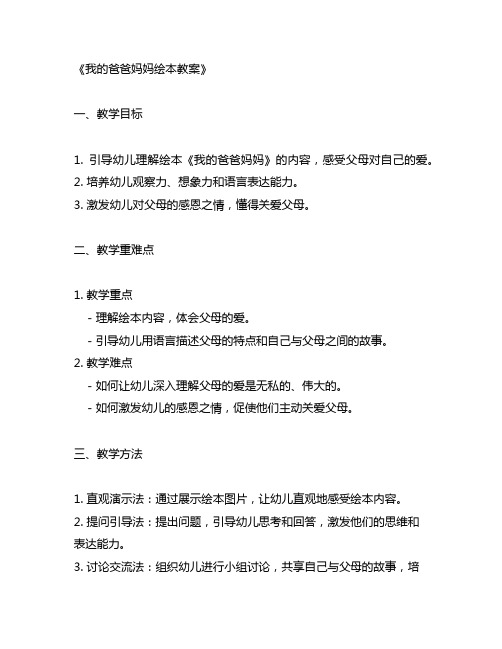 《我的爸爸妈妈绘本教案》

一、教学目标

1. 引导幼儿理解绘本《我的爸爸妈妈》的内容，感受父母对自己的爱。
2. 培养幼儿观察力、想象力和语言表达能力。
3. 激发幼儿对父母的感恩之情，懂得关爱父母。

二、教学重难点

1. 教学重点
- 理解绘本内容，体会父母的爱。
- 引导幼儿用语言描述父母的特点和自己与父母之间的故事。
2. 教学难点
- 如何让幼儿深入理解父母的爱是无私的、伟大的。
- 如何激发幼儿的感恩之情，促使他们主动关爱父母。

三、教学方法

1. 直观演示法：通过展示绘本图片，让幼儿直观地感受绘本内容。
2. 提问引导法：提出问题，引导幼儿思考和回答，激发他们的思维和表达能力。
3. 讨论交流法：组织幼儿进行小组讨论，共享自己与父母的故事，培